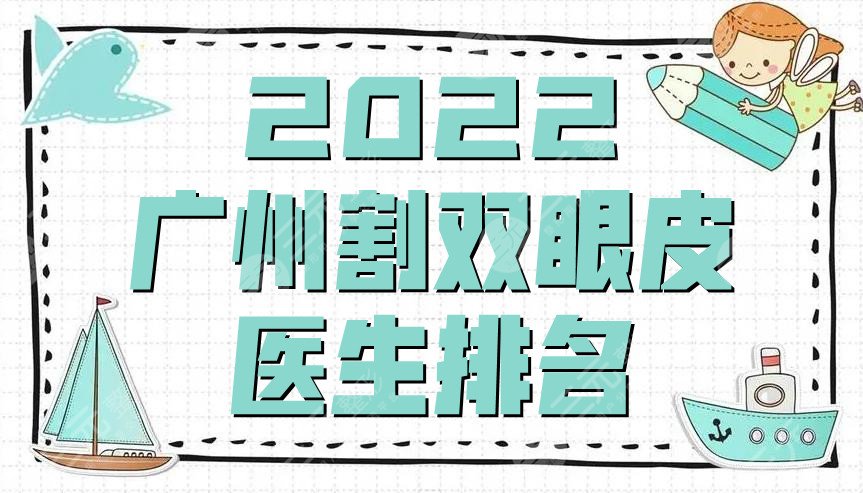 2022
广州割双眼皮
医生排名